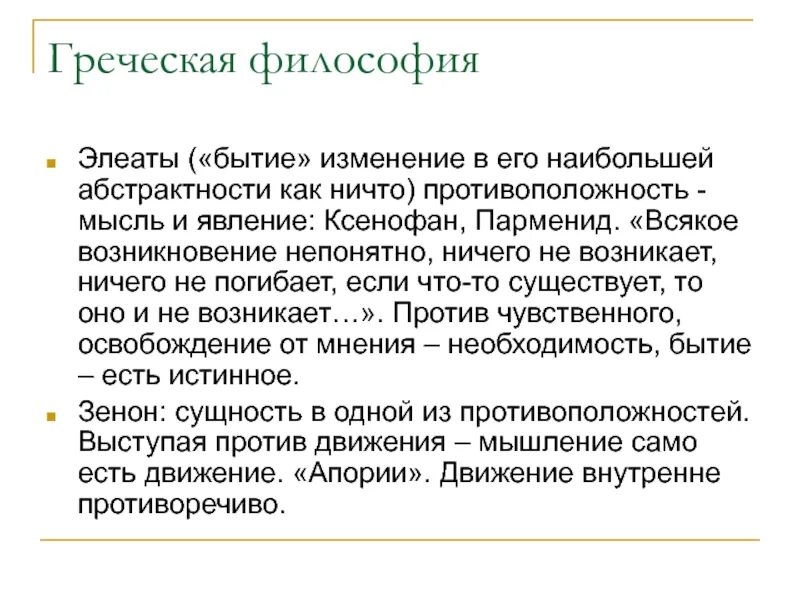 Греческая философия

Элеаты («бытие» изменение в его наибольшей абстрактности как ничто) противоположность - мысль и явление: Ксенофан, Парменид. «Всякое возникновение непонятно, ничего не возникает, ничего не погибает, если что-то существует, то оно и не возникает…». Против чувственного, освобождение от мнения – необходимость, бытие – есть истинное.

Зенон: сущность в одной из противоположностей. Выступая против движения – мышление само есть движение. «Апории». Движение внутренне противоречиво.